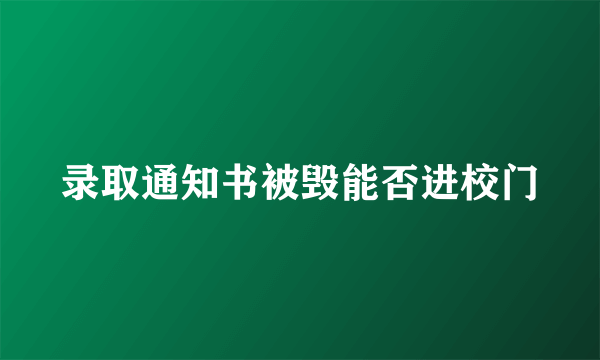 录取通知书被毁能否进校门